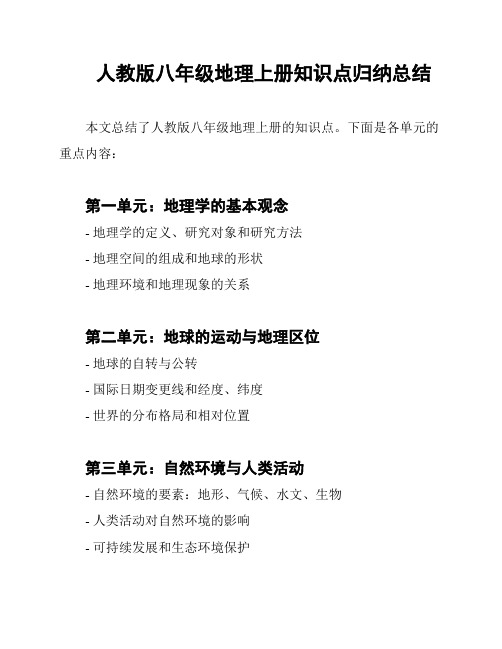 人教版八年级地理上册知识点归纳总结

本文总结了人教版八年级地理上册的知识点。下面是各单元的重点内容：

第一单元：地理学的基本观念

- 地理学的定义、研究对象和研究方法

- 地理空间的组成和地球的形状

- 地理环境和地理现象的关系

第二单元：地球的运动与地理区位

- 地球的自转与公转

- 国际日期变更线和经度、纬度

- 世界的分布格局和相对位置

第三单元：自然环境与人类活动

- 自然环境的要素：地形、气候、水文、生物

- 人类活动对自然环境的影响

- 可持续发展和生态环境保护